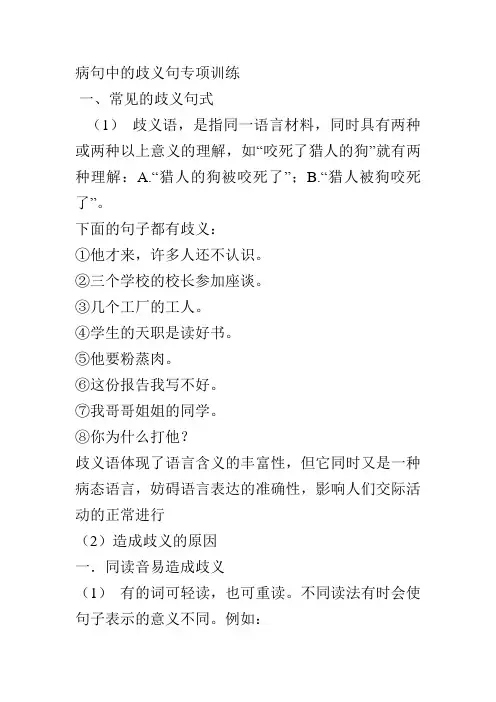 病句中的歧义句专项训练

一、常见的歧义句式

（1） 歧义语，是指同一语言材料，同时具有两种或两种以上意义的理解，如“咬死了猎人的狗”就有两种理解：A.“猎人的狗被咬死了”；B.“猎人被狗咬死了”。

下面的句子都有歧义：

①他才来，许多人还不认识。

②三个学校的校长参加座谈。

③几个工厂的工人。

④学生的天职是读好书。

⑤他要粉蒸肉。

⑥这份报告我写不好。

⑦我哥哥姐姐的同学。

⑧你为什么打他？

歧义语体现了语言含义的丰富性，但它同时又是一种病态语言，妨碍语言表达的准确性，影响人们交际活动的正常进行

（2）造成歧义的原因

一．同读音易造成歧义

（1） 有的词可轻读，也可重读。不同读法有时会使句子表示的意义不同。例如：